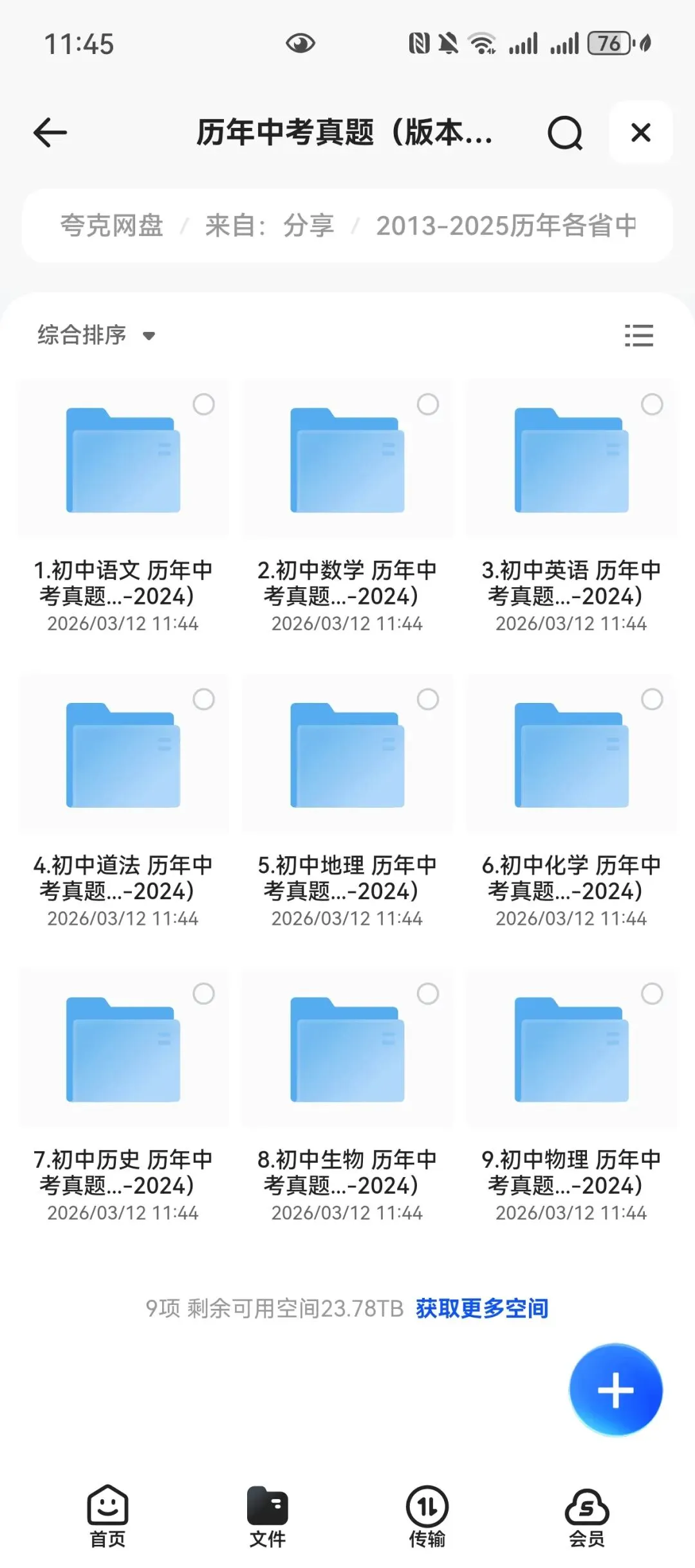 11:45

76

历年中考真题（版本...

夸克网盘 / 来自：分享 / 2013-2025历年各省中

综合排序

1.初中语文 历年中考真题...-2024)
2026/03/12 11:44

2.初中数学 历年中考真题...-2024)
2026/03/12 11:44

3.初中英语 历年中考真题...-2024)
2026/03/12 11:44

4.初中道法 历年中考真题...-2024)
2026/03/12 11:44

5.初中地理 历年中考真题...-2024)
2026/03/12 11:44

6.初中化学 历年中考真题...-2024)
2026/03/12 11:44

7.初中历史 历年中考真题...-2024)
2026/03/12 11:44

8.初中生物 历年中考真题...-2024)
2026/03/12 11:44

9.初中物理 历年中考真题...-2024)
2026/03/12 11:44

9项 剩余可用空间23.78TB 获取更多空间

首页 文件 传输 会员